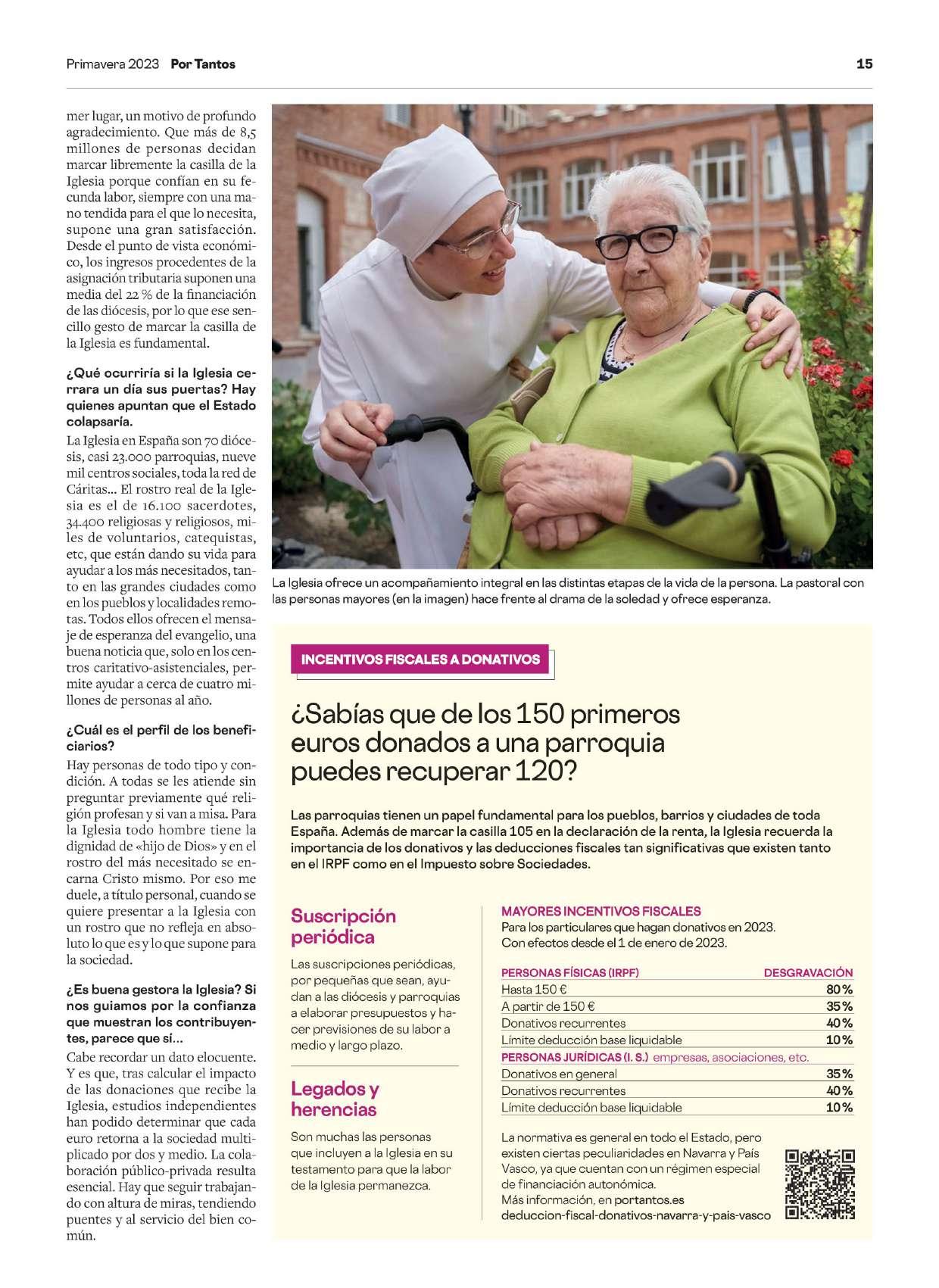 Primavera 2023 Por Tantos 15

mer lugar, un motivo de profundo agradecimiento. Que más de 8,5 millones de personas decidan marcar libremente la casilla de la Iglesia porque confían en su fecunda labor, siempre con una mano tendida para el que lo necesita, supone una gran satisfacción. Desde el punto de vista económico, los ingresos procedentes de la asignación tributaria suponen una media del 22 % de la financiación de las diócesis, por lo que ese sencillo gesto de marcar la casilla de la Iglesia es fundamental.

¿Qué ocurriría si la Iglesia cerrara un día sus puertas? Hay quienes apuntan que el Estado colapsaría.

La Iglesia en España son 70 diócesis, casi 23.000 parroquias, nueve mil centros sociales, toda la red de Cáritas... El rostro real de la Iglesia es el de 16.100 sacerdotes, 34.400 religiosas y religiosos, miles de voluntarios, catequistas, etc, que están dando su vida para ayudar a los más necesitados, tanto en las grandes ciudades como en los pueblos y localidades remotas. Todos ellos ofrecen el mensaje de esperanza del evangelio, una buena noticia que, solo en los centros caritativo-asistenciales, permite ayudar a cerca de cuatro millones de personas al año.

¿Cuál es el perfil de los beneficiarios?

Hay personas de todo tipo y condición. A todas se les atiende sin preguntar previamente qué religión profesan y si van a misa. Para la Iglesia todo hombre tiene la dignidad de «hijo de Dios» y en el rostro del más necesitado se encarna Cristo mismo. Por eso me duele, a título personal, cuando se quiere presentar a la Iglesia con un rostro que no refleja en absoluto lo que es y lo que supone para la sociedad.

¿Es buena gestora la Iglesia? Si nos guiamos por la confianza que muestran los contribuyentes, parece que sí...

Cabe recordar un dato elocuente. Y es que, tras calcular el impacto de las donaciones que recibe la Iglesia, estudios independientes han podido determinar que cada euro retorna a la sociedad multiplicado por dos y medio. La colaboración público-privada resulta esencial. Hay que seguir trabajando con altura de miras, tendiendo puentes y al servicio del bien común.

La Iglesia ofrece un acompañamiento integral en las distintas etapas de la vida de la persona. La pastoral con las personas mayores (en la imagen) hace frente al drama de la soledad y ofrece esperanza.

INCENTIVOS FISCALES A DONATIVOS

¿Sabías que de los 150 primeros euros donados a una parroquia puedes recuperar 120?

Las parroquias tienen un papel fundamental para los pueblos, barrios y ciudades de toda España. Además de marcar la casilla 105 en la declaración de la renta, la Iglesia recuerda la importancia de los donativos y las deducciones fiscales tan significativas que existen tanto en el IRPF como en el Impuesto sobre Sociedades.

Suscripción periódica

Las suscripciones periódicas, por pequeñas que sean, ayudan a las diócesis y parroquias a elaborar presupuestos y hacer previsiones de su labor a medio y largo plazo.

Legados y herencias

Son muchas las personas que incluyen a la Iglesia en su testamento para que la labor de la Iglesia permanezca.

MAYORES INCENTIVOS FISCALES
Para los particulares que hagan donativos en 2023.
Con efectos desde el 1 de enero de 2023.

| PERSONAS FÍSICAS (IRPF) | DESGRAVACIÓN |
|---|---|
| Hasta 150 € | 80% |
| A partir de 150 € | 35% |
| Donativos recurrentes | 40% |
| Límite deducción base liquidable | 10% |
| PERSONAS JURÍDICAS (I. S.) empresas, asociaciones, etc. | |
| Donativos en general | 35% |
| Donativos recurrentes | 40% |
| Límite deducción base liquidable | 10% |

La normativa es general en todo el Estado, pero existen ciertas peculiaridades en Navarra y País Vasco, ya que cuentan con un régimen especial de financiación autonómica.
Más información, en portantos.es deduccion-fiscal-donativos-navarra-y-pais-vasco